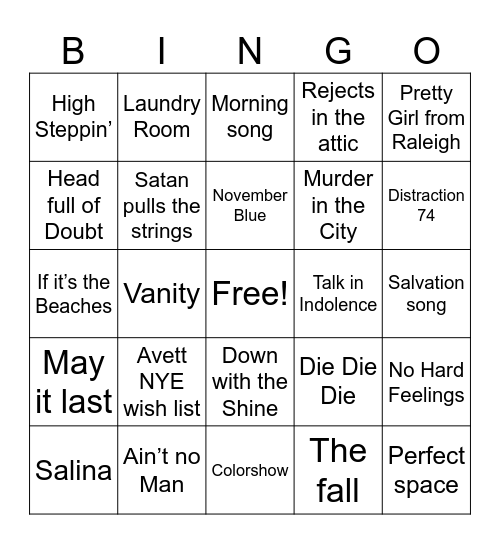 | B | I | N | G | O |
|---|---|---|---|---|
| High Steppin’ | Laundry Room | Morning song | Rejects in the attic | Pretty Girl from Raleigh |
| Head full of Doubt | Satan pulls the strings | November Blue | Murder in the City | Distraction 74 |
| If it’s the Beaches | Vanity | Free! | Talk in Indolence | Salvation song |
| May it last | Avett NYE wish list | Down with the Shine | Die Die Die | No Hard Feelings |
| Salina | Ain’t no Man | Colorshow | The fall | Perfect space |